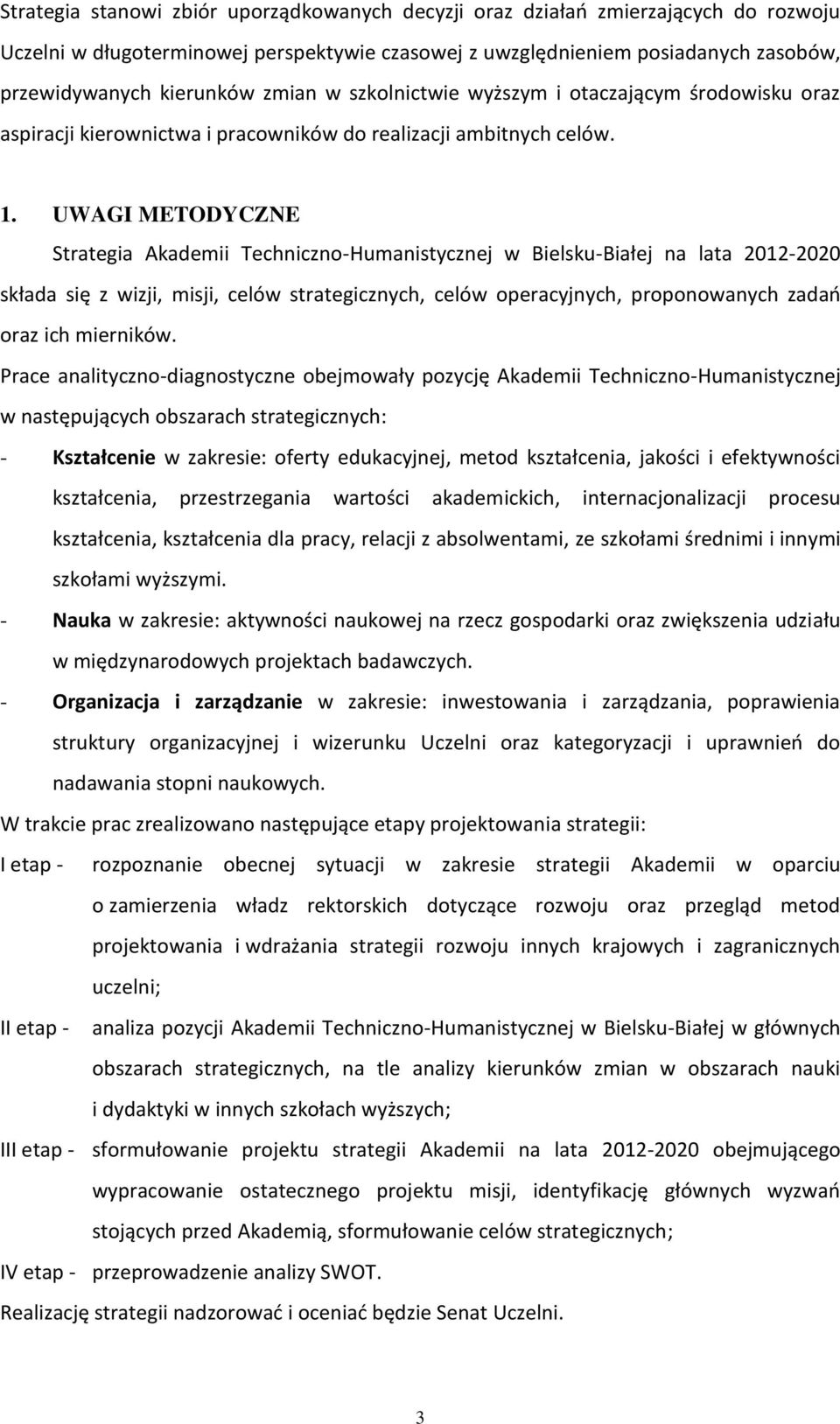 Strategia stanowi zbiór uporządkowanych decyzji oraz działań zmierzających do rozwoju Uczelni w długoterminowej perspektywie czasowej z uwzględnieniem posiadanych zasobów, przewidywanych kierunków zmian w szkolnictwie wyższym i otaczającym środowisku oraz aspiracji kierownictwa i pracowników do realizacji ambitnych celów.

1. UWAGI METODYCZNE

Strategia Akademii Techniczno-Humanistycznej w Bielsku-Białej na lata 2012-2020 składa się z wizji, misji, celów strategicznych, celów operacyjnych, proponowanych zadań oraz ich mierników.

Prace analityczno-diagnostyczne obejmowały pozycję Akademii Techniczno-Humanistycznej w następujących obszarach strategicznych:

- Kształcenie w zakresie: oferty edukacyjnej, metod kształcenia, jakości i efektywności kształcenia, przestrzegania wartości akademickich, internacjonalizacji procesu kształcenia, kształcenia dla pracy, relacji z absolwentami, ze szkołami średnimi i innymi szkołami wyższymi.

- Nauka w zakresie: aktywności naukowej na rzecz gospodarki oraz zwiększenia udziału w międzynarodowych projektach badawczych.

- Organizacja i zarządzanie w zakresie: inwestowania i zarządzania, poprawienia struktury organizacyjnej i wizerunku Uczelni oraz kategoryzacji i uprawnień do nadawania stopni naukowych.

W trakcie prac zrealizowano następujące etapy projektowania strategii:

I etap - rozpoznanie obecnej sytuacji w zakresie strategii Akademii w oparciu o zamierzenia władz rektorskich dotyczące rozwoju oraz przegląd metod projektowania i wdrażania strategii rozwoju innych krajowych i zagranicznych uczelni;

II etap - analiza pozycji Akademii Techniczno-Humanistycznej w Bielsku-Białej w głównych obszarach strategicznych, na tle analizy kierunków zmian w obszarach nauki i dydaktyki w innych szkołach wyższych;

III etap - sformułowanie projektu strategii Akademii na lata 2012-2020 obejmującego wypracowanie ostatecznego projektu misji, identyfikację głównych wyzwań stojących przed Akademią, sformułowanie celów strategicznych;

IV etap - przeprowadzenie analizy SWOT.

Realizację strategii nadzorować i oceniać będzie Senat Uczelni.

3